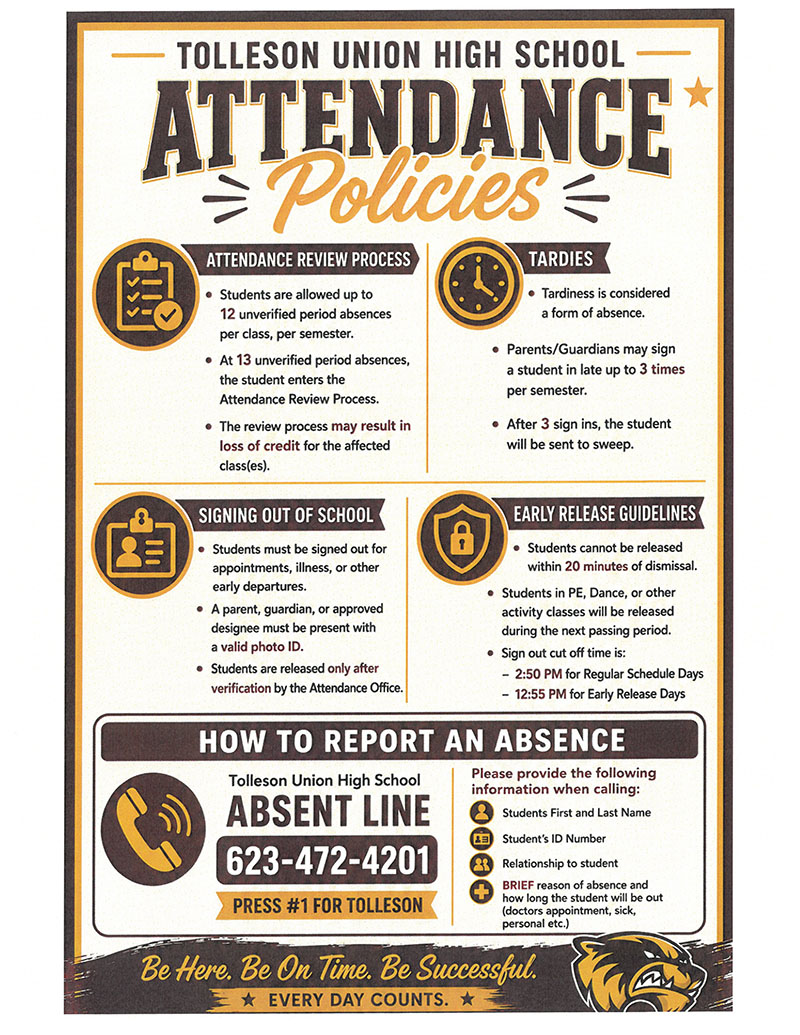 TOLLESON UNION HIGH SCHOOL

ATTENDANCE Policies

ATTENDANCE REVIEW PROCESS

- Students are allowed up to 12 unverified period absences per class, per semester.
- At 13 unverified period absences, the student enters the Attendance Review Process.
- The review process may result in loss of credit for the affected class(es).

TARDIES

- Tardiness is considered a form of absence.
- Parents/Guardians may sign a student in late up to 3 times per semester.
- After 3 sign ins, the student will be sent to sweep.

SIGNING OUT OF SCHOOL

- Students must be signed out for appointments, illness, or other early departures.
- A parent, guardian, or approved designee must be present with a valid photo ID.
- Students are released only after verification by the Attendance Office.

EARLY RELEASE GUIDELINES

- Students cannot be released within 20 minutes of dismissal.
- Students in PE, Dance, or other activity classes will be released during the next passing period.
- Sign out cut off time is:
 – 2:50 PM for Regular Schedule Days
 – 12:55 PM for Early Release Days

HOW TO REPORT AN ABSENCE

Tolleson Union High School
ABSENT LINE
623-472-4201
PRESS #1 FOR TOLLESON

Please provide the following information when calling:

Students First and Last Name
Student's ID Number
Relationship to student
BRIEF reason of absence and how long the student will be out (doctors appointment, sick, personal etc.)

Be Here. Be On Time. Be Successful.
★ EVERY DAY COUNTS. ★